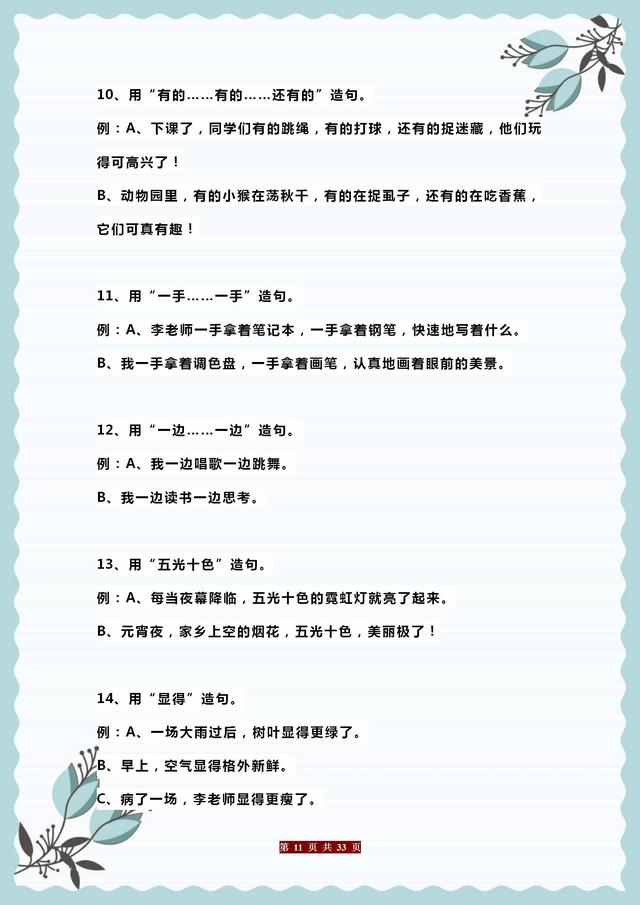 10、用“有的……有的……还有的”造句。

例：A、下课了，同学们有的跳绳，有的打球，还有的捉迷藏，他们玩得可高兴了！

B、动物园里，有的小猴在荡秋千，有的在捉虱子，还有的在吃香蕉，它们可真有趣！

11、用“一手……一手”造句。

例：A、李老师一手拿着笔记本，一手拿着钢笔，快速地写着什么。

B、我一手拿着调色盘，一手拿着画笔，认真地画着眼前的美景。

12、用“一边……一边”造句。

例：A、我一边唱歌一边跳舞。

B、我一边读书一边思考。

13、用“五光十色”造句。

例：A、每当夜幕降临，五光十色的霓虹灯就亮了起来。

B、元宵夜，家乡上空的烟花，五光十色，美丽极了！

14、用“显得”造句。

例：A、一场大雨过后，树叶显得更绿了。

B、早上，空气显得格外新鲜。

C、病了一场，李老师显得更瘦了。

第 11 页 共 33 页